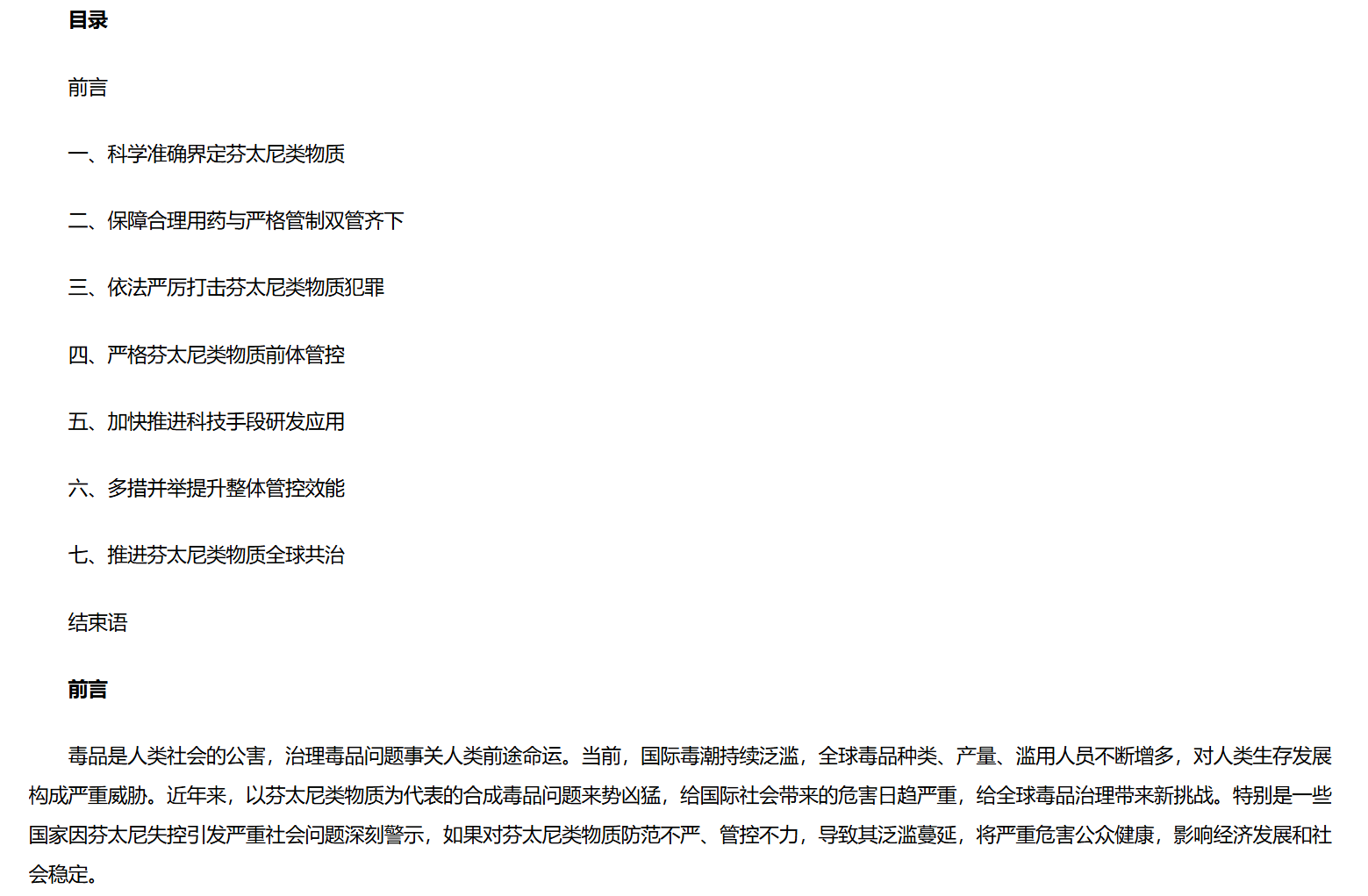 目录

前言

一、科学准确界定芬太尼类物质

二、保障合理用药与严格管制双管齐下

三、依法严厉打击芬太尼类物质犯罪

四、严格芬太尼类物质前体管控

五、加快推进科技手段研发应用

六、多措并举提升整体管控效能

七、推进芬太尼类物质全球共治

结束语

前言

毒品是人类社会的公害，治理毒品问题事关人类前途命运。当前，国际毒潮持续泛滥，全球毒品种类、产量、滥用人员不断增多，对人类生存发展构成严重威胁。近年来，以芬太尼类物质为代表的合成毒品问题来势凶猛，给国际社会带来的危害日趋严重，给全球毒品治理带来新挑战。特别是一些国家因芬太尼失控引发严重社会问题深刻警示，如果对芬太尼类物质防范不严、管控不力，导致其泛滥蔓延，将严重危害公众健康，影响经济发展和社会稳定。